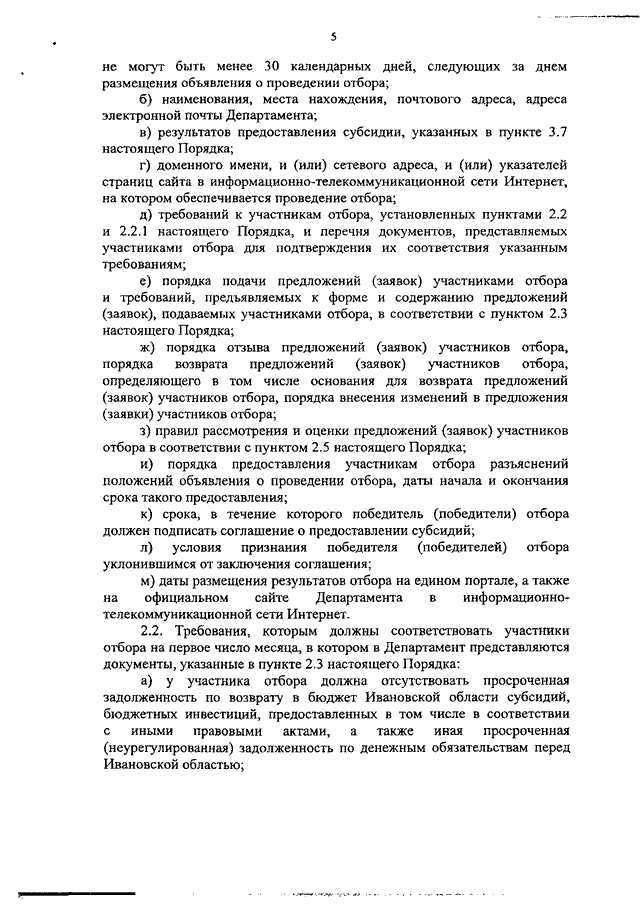 5

не могут быть менее 30 календарных дней, следующих за днем размещения объявления о проведении отбора;

б) наименования, места нахождения, почтового адреса, адреса электронной почты Департамента;

в) результатов предоставления субсидии, указанных в пункте 3.7 настоящего Порядка;

г) доменного имени, и (или) сетевого адреса, и (или) указателей страниц сайта в информационно-телекоммуникационной сети Интернет, на котором обеспечивается проведение отбора;

д) требований к участникам отбора, установленных пунктами 2.2 и 2.2.1 настоящего Порядка, и перечня документов, представляемых участниками отбора для подтверждения их соответствия указанным требованиям;

е) порядка подачи предложений (заявок) участниками отбора и требований, предъявляемых к форме и содержанию предложений (заявок), подаваемых участниками отбора, в соответствии с пунктом 2.3 настоящего Порядка;

ж) порядка отзыва предложений (заявок) участников отбора, порядка возврата предложений (заявок) участников отбора, определяющего в том числе основания для возврата предложений (заявок) участников отбора, порядка внесения изменений в предложения (заявки) участников отбора;

з) правил рассмотрения и оценки предложений (заявок) участников отбора в соответствии с пунктом 2.5 настоящего Порядка;

и) порядка предоставления участникам отбора разъяснений положений объявления о проведении отбора, даты начала и окончания срока такого предоставления;

к) срока, в течение которого победитель (победители) отбора должен подписать соглашение о предоставлении субсидий;

л) условия признания победителя (победителей) отбора уклонившимся от заключения соглашения;

м) даты размещения результатов отбора на едином портале, а также на официальном сайте Департамента в информационно-телекоммуникационной сети Интернет.

2.2. Требования, которым должны соответствовать участники отбора на первое число месяца, в котором в Департамент представляются документы, указанные в пункте 2.3 настоящего Порядка:

а) у участника отбора должна отсутствовать просроченная задолженность по возврату в бюджет Ивановской области субсидий, бюджетных инвестиций, предоставленных в том числе в соответствии с иными правовыми актами, а также иная просроченная (неурегулированная) задолженность по денежным обязательствам перед Ивановской областью;